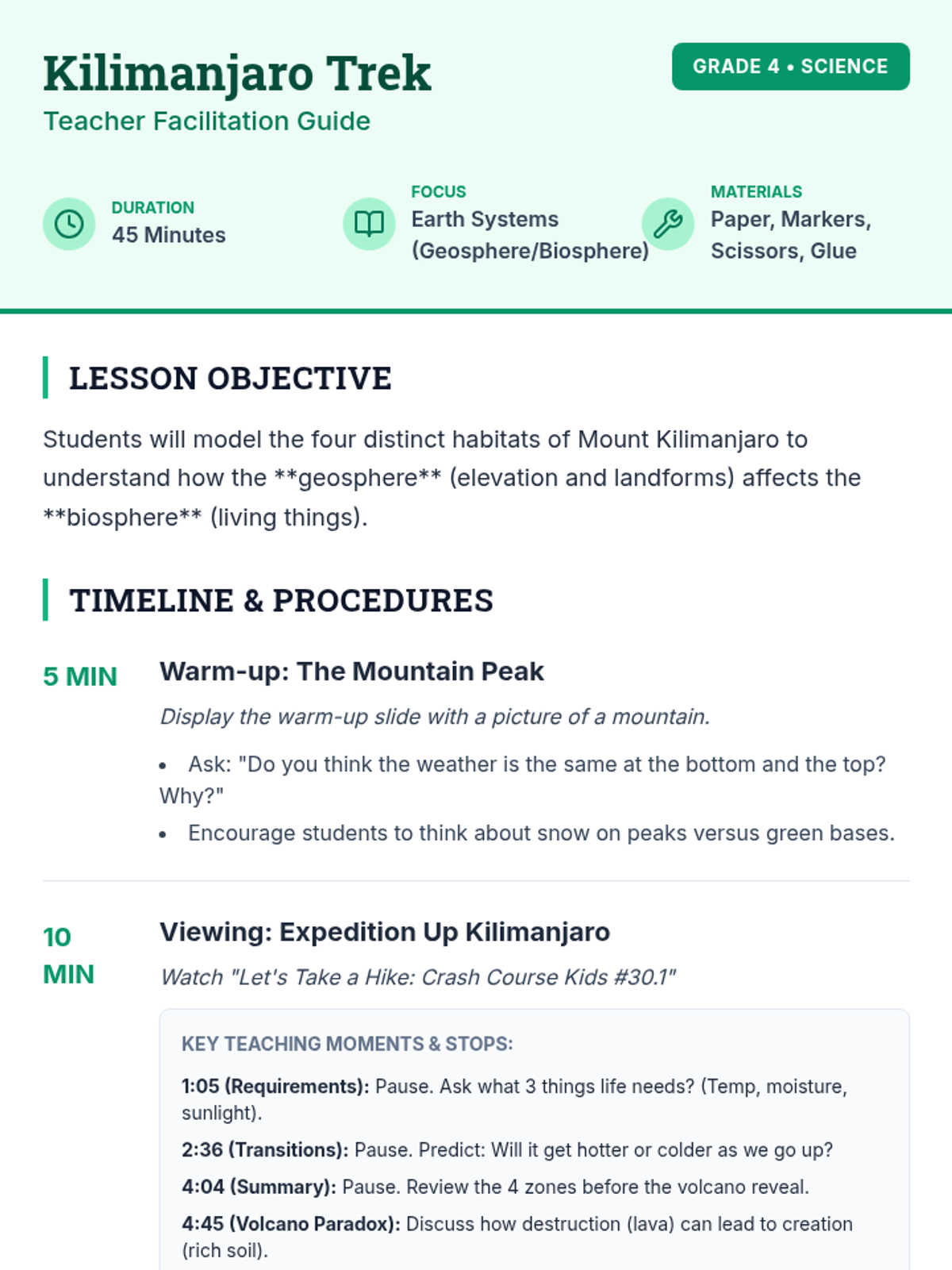 Kilimanjaro Trek

Teacher Facilitation Guide

GRADE 4 • SCIENCE

DURATION
45 Minutes

FOCUS
Earth Systems (Geosphere/Biosphere)

MATERIALS
Paper, Markers, Scissors, Glue

LESSON OBJECTIVE

Students will model the four distinct habitats of Mount Kilimanjaro to understand how the **geosphere** (elevation and landforms) affects the **biosphere** (living things).

TIMELINE & PROCEDURES

5 MIN

Warm-up: The Mountain Peak

Display the warm-up slide with a picture of a mountain.

• Ask: "Do you think the weather is the same at the bottom and the top? Why?"
• Encourage students to think about snow on peaks versus green bases.

10 MIN

Viewing: Expedition Up Kilimanjaro

Watch "Let's Take a Hike: Crash Course Kids #30.1"

KEY TEACHING MOMENTS & STOPS:

1:05 (Requirements): Pause. Ask what 3 things life needs? (Temp, moisture, sunlight).

2:36 (Transitions): Pause. Predict: Will it get hotter or colder as we go up?

4:04 (Summary): Pause. Review the 4 zones before the volcano reveal.

4:45 (Volcano Paradox): Discuss how destruction (lava) can lead to creation (rich soil).